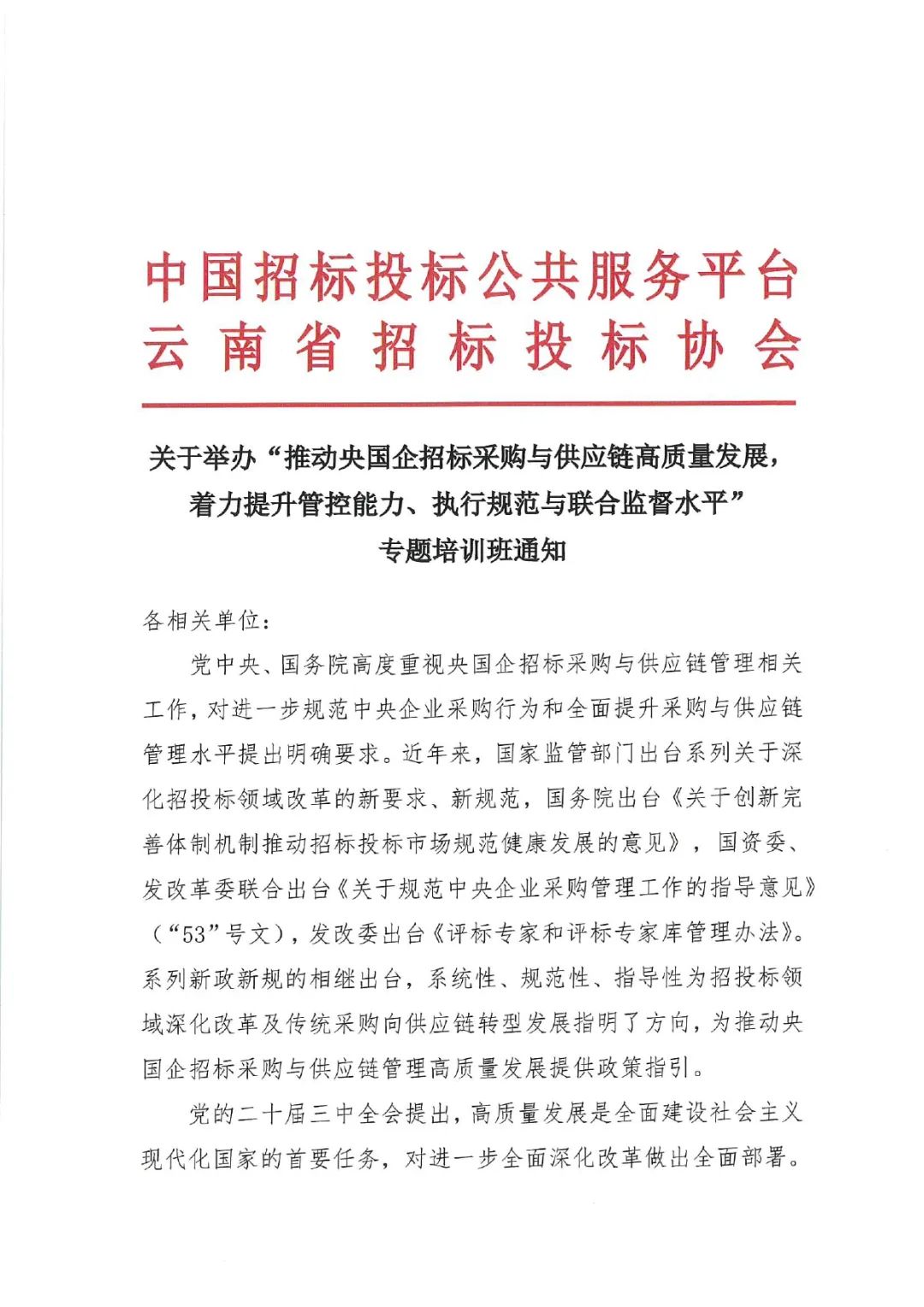 中国招标投标公共服务平台
云南省招标投标协会

关于举办“推动央国企招标采购与供应链高质量发展，着力提升管控能力、执行规范与联合监督水平”专题培训班通知

各相关单位：

党中央、国务院高度重视央国企招标采购与供应链管理相关工作，对进一步规范中央企业采购行为和全面提升采购与供应链管理水平提出明确要求。近年来，国家监管部门出台系列关于深化招投标领域改革的新要求、新规范，国务院出台《关于创新完善体制机制推动招标投标市场规范健康发展的意见》，国资委、发改革委联合出台《关于规范中央企业采购管理工作的指导意见》（“53”号文），发改委出台《评标专家和评标专家库管理办法》。系列新政新规的相继出台，系统性、规范性、指导性为招投标领域深化改革及传统采购向供应链转型发展指明了方向，为推动央国企招标采购与供应链管理高质量发展提供政策指引。

党的二十届三中全会提出，高质量发展是全面建设社会主义现代化国家的首要任务，对进一步全面深化改革做出全面部署。